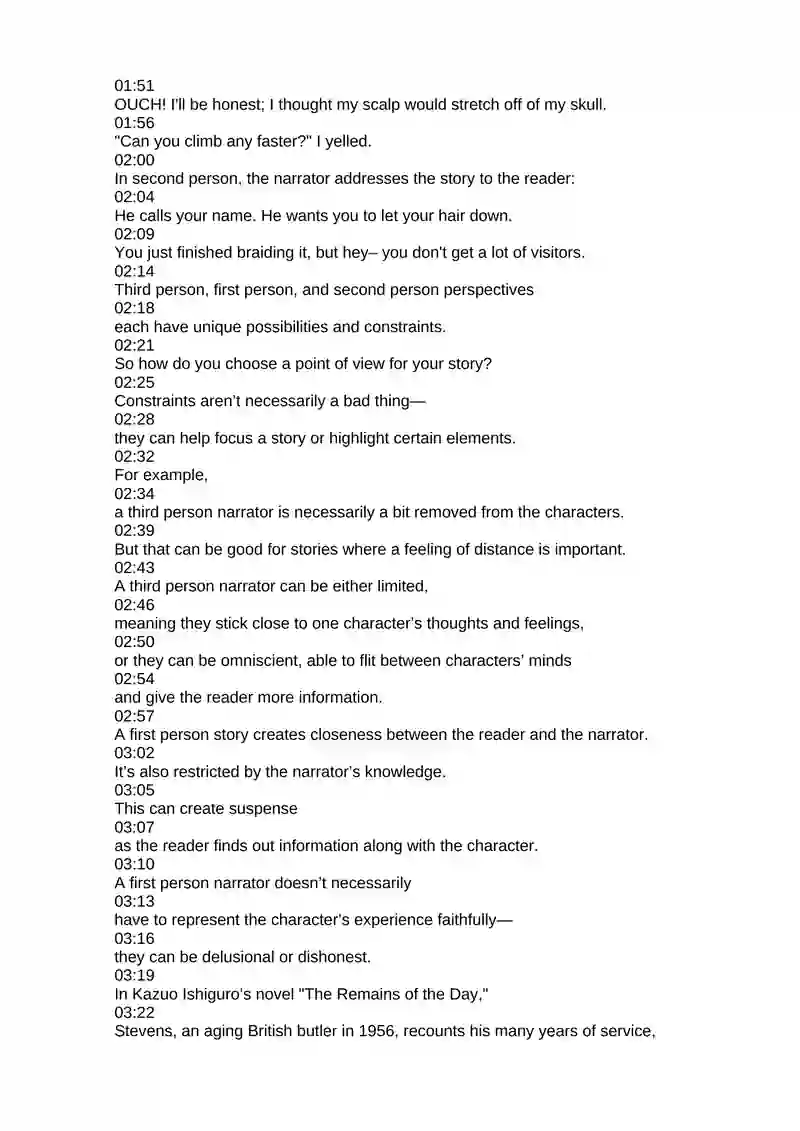 01:51
OUCH! I'll be honest; I thought my scalp would stretch off of my skull.
01:56
"Can you climb any faster?" I yelled.
02:00
In second person, the narrator addresses the story to the reader:
02:04
He calls your name. He wants you to let your hair down.
02:09
You just finished braiding it, but hey– you don't get a lot of visitors.
02:14
Third person, first person, and second person perspectives
02:18
each have unique possibilities and constraints.
02:21
So how do you choose a point of view for your story?
02:25
Constraints aren't necessarily a bad thing—
02:28
they can help focus a story or highlight certain elements.
02:32
For example,
02:34
a third person narrator is necessarily a bit removed from the characters.
02:39
But that can be good for stories where a feeling of distance is important.
02:43
A third person narrator can be either limited,
02:46
meaning they stick close to one character's thoughts and feelings,
02:50
or they can be omniscient, able to flit between characters' minds
02:54
and give the reader more information.
02:57
A first person story creates closeness between the reader and the narrator.
03:02
It's also restricted by the narrator's knowledge.
03:05
This can create suspense
03:07
as the reader finds out information along with the character.
03:10
A first person narrator doesn't necessarily
03:13
have to represent the character's experience faithfully—
03:16
they can be delusional or dishonest.
03:19
In Kazuo Ishiguro's novel "The Remains of the Day,"
03:22
Stevens, an aging British butler in 1956, recounts his many years of service,